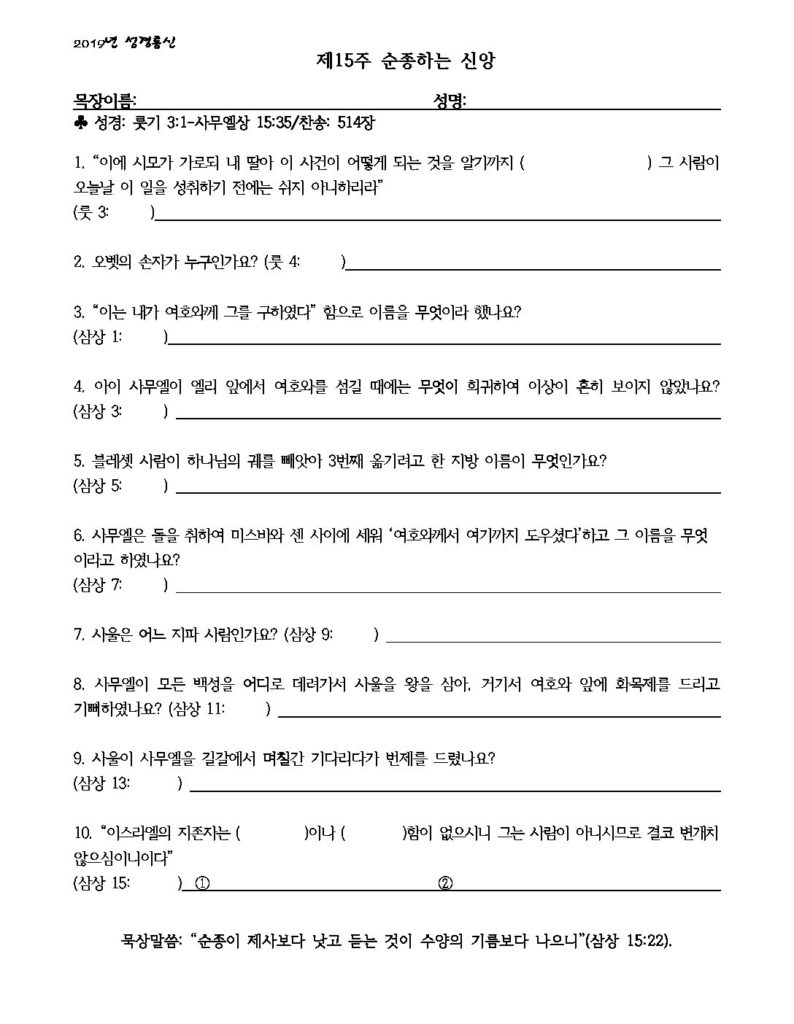 2019년 성경통신

제15주 순종하는 신앙

목장이름: 성명:

♣ 성경: 룻기 3:1-사무엘상 15:35/찬송: 514장

1. "이에 시모가 가로되 내 딸아 이 사건이 어떻게 되는 것을 알기까지 ( ) 그 사람이 오늘날 이 일을 성취하기 전에는 쉬지 아니하리라"
(룻 3: )

2. 오벳의 손자가 누구인가요? (룻 4: )

3. "이는 내가 여호와께 그를 구하였다" 함으로 이름을 무엇이라 했나요?
(삼상 1: )

4. 아이 사무엘이 엘리 앞에서 여호와를 섬길 때에는 무엇이 희귀하여 이상이 흔히 보이지 않았나요?
(삼상 3: )

5. 블레셋 사람이 하나님의 궤를 빼앗아 3번째 옮기려고 한 지방 이름이 무엇인가요?
(삼상 5: )

6. 사무엘은 돌을 취하여 미스바와 센 사이에 세워 '여호와께서 여기까지 도우셨다'하고 그 이름을 무엇이라고 하였나요?
(삼상 7: )

7. 사울은 어느 지파 사람인가요? (삼상 9: )

8. 사무엘이 모든 백성을 어디로 데려가서 사울을 왕을 삼아, 거기서 여호와 앞에 화목제를 드리고 기뻐하였나요? (삼상 11: )

9. 사울이 사무엘을 길갈에서 며칠간 기다리다가 번제를 드렸나요?
(삼상 13: )

10. "이스라엘의 지존자는 ( )이나 ( )함이 없으시니 그는 사람이 아니시므로 결코 번개치 않으심이니이다"
(삼상 15: ) ① ②

묵상말씀: "순종이 제사보다 낫고 듣는 것이 수양의 기름보다 나으니"(삼상 15:22).